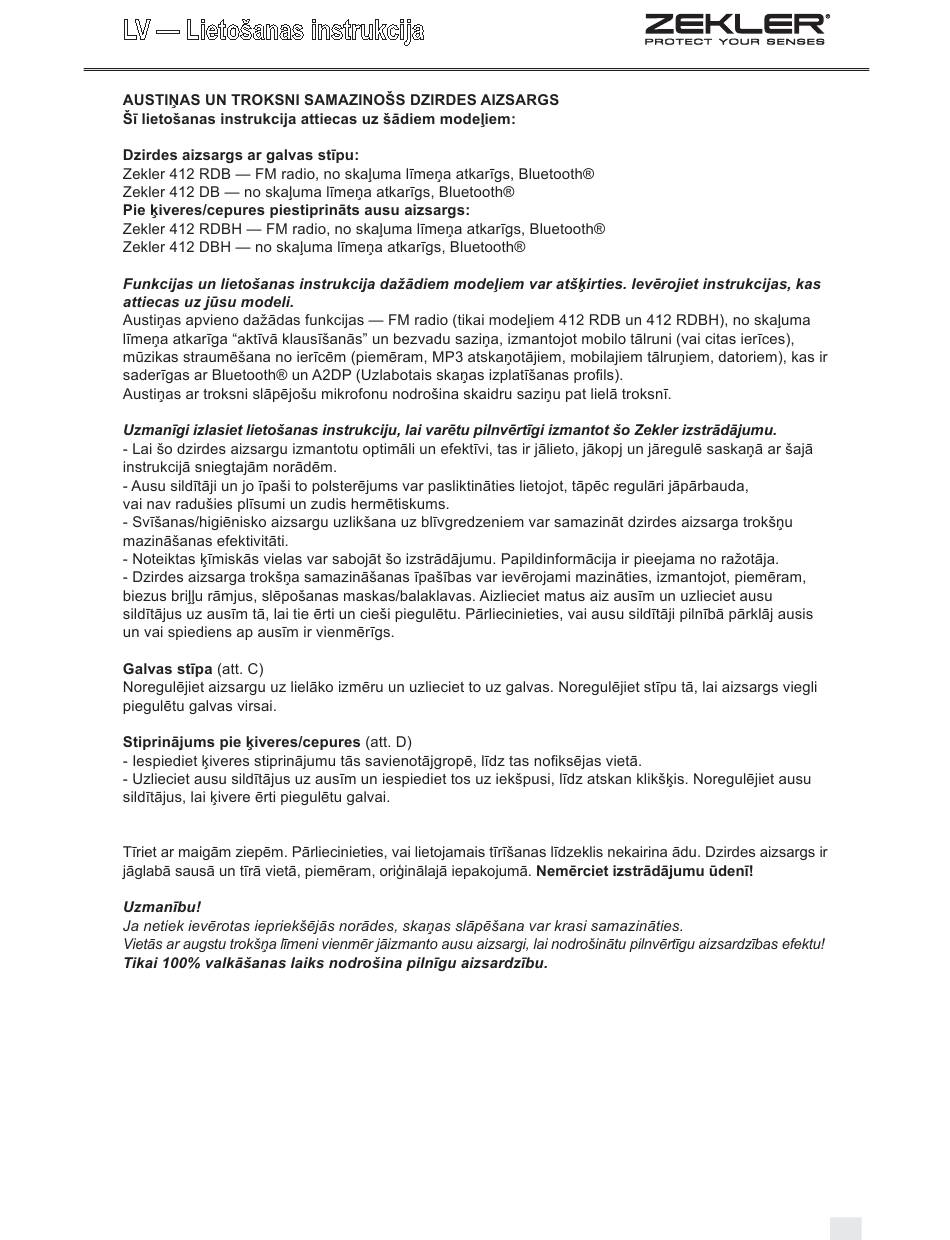 LV — Lietošanas instrukcija

ZEKLER®
PROTECT YOUR SENSES

AUSTIŅAS UN TROKSNI SAMAZINOŠS DZIRDES AIZSARGS
Šī lietošanas instrukcija attiecas uz šādiem modeļiem:

Dzirdes aizsargs ar galvas stīpu:
Zekler 412 RDB — FM radio, no skaļuma līmeņa atkarīgs, Bluetooth®
Zekler 412 DB — no skaļuma līmeņa atkarīgs, Bluetooth®
Pie ķiveres/cepures piestiprināts ausu aizsargs:
Zekler 412 RDBH — FM radio, no skaļuma līmeņa atkarīgs, Bluetooth®
Zekler 412 DBH — no skaļuma līmeņa atkarīgs, Bluetooth®

Funkcijas un lietošanas instrukcija dažādiem modeļiem var atšķirties. Ievērojiet instrukcijas, kas attiecas uz jūsu modeli.
Austiņas apvieno dažādas funkcijas — FM radio (tikai modeļiem 412 RDB un 412 RDBH), no skaļuma līmeņa atkarīga "aktīvā klausīšanās" un bezvadu saziņa, izmantojot mobilo tālruni (vai citas ierīces), mūzikas straumēšana no ierīcēm (piemēram, MP3 atskaņotājiem, mobilajiem tālruņiem, datoriem), kas ir saderīgas ar Bluetooth® un A2DP (Uzlabotais skaņas izplatīšanas profils).
Austiņas ar troksni slāpējošu mikrofonu nodrošina skaidru saziņu pat lielā troksnī.

Uzmanīgi izlasiet lietošanas instrukciju, lai varētu pilnvērtīgi izmantot šo Zekler izstrādājumu.
- Lai šo dzirdes aizsargu izmantotu optimāli un efektīvi, tas ir jālieto, jākopj un jāregulē saskaņā ar šajā instrukcijā sniegtajām norādēm.
- Ausu sildītāji un jo īpaši to polsterējums var pasliktināties lietojot, tāpēc regulāri jāpārbauda, vai nav radušies plīsumi un zudis hermētiskums.
- Svīšanas/higiēnisko aizsargu uzlikšana uz blīvgredzeniem var samazināt dzirdes aizsarga trokšņu mazināšanas efektivitāti.
- Noteiktas ķīmiskās vielas var sabojāt šo izstrādājumu. Papildinformācija ir pieejama no ražotāja.
- Dzirdes aizsarga trokšņa samazināšanas īpašības var ievērojami mazināties, izmantojot, piemēram, biezus briļļu rāmjus, slēpošanas maskas/balaklavas. Aizlieciet matus aiz ausīm un uzlieciet ausu sildītājus uz ausīm tā, lai tie ērti un cieši piegulētu. Pārliecinieties, vai ausu sildītāji pilnībā pārklāj ausis un vai spiediens ap ausīm ir vienmērīgs.

Galvas stīpa (att. C)
Noregulējiet aizsargu uz lielāko izmēru un uzlieciet to uz galvas. Noregulējiet stīpu tā, lai aizsargs viegli piegulētu galvas virsai.

Stiprinājums pie ķiveres/cepures (att. D)
- Iespiediet ķiveres stiprinājumu tās savienotājgropē, līdz tas nofiksējas vietā.
- Uzlieciet ausu sildītājus uz ausīm un iespiediet tos uz iekšpusi, līdz atskan klikšķis. Noregulējiet ausu sildītājus, lai ķivere ērti piegulētu galvai.

Tīriet ar maigām ziepēm. Pārliecinieties, vai lietojamais tīrīšanas līdzeklis nekairina ādu. Dzirdes aizsargs ir jāglabā sausā un tīrā vietā, piemēram, oriģinālajā iepakojumā. Nemērciet izstrādājumu ūdenī!

Uzmanību!
Ja netiek ievērotas iepriekšējās norādes, skaņas slāpēšana var krasi samazināties.
Vietās ar augstu trokšņa līmeni vienmēr jāizmanto ausu aizsargi, lai nodrošinātu pilnvērtīgu aizsardzības efektu!
Tikai 100% valkāšanas laiks nodrošina pilnīgu aizsardzību.